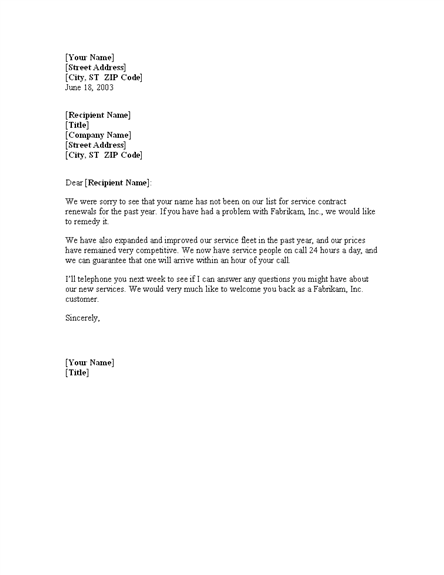 [Your Name]
[Street Address]
[City, ST ZIP Code]
June 18, 2003

[Recipient Name]
[Title]
[Company Name]
[Street Address]
[City, ST ZIP Code]

Dear [Recipient Name]:

We were sorry to see that your name has not been on our list for service contract renewals for the past year. If you have had a problem with Fabrikam, Inc., we would like to remedy it.

We have also expanded and improved our service fleet in the past year, and our prices have remained very competitive. We now have service people on call 24 hours a day, and we can guarantee that one will arrive within an hour of your call.

I'll telephone you next week to see if I can answer any questions you might have about our new services. We would very much like to welcome you back as a Fabrikam, Inc. customer.

Sincerely,

[Your Name]
[Title]